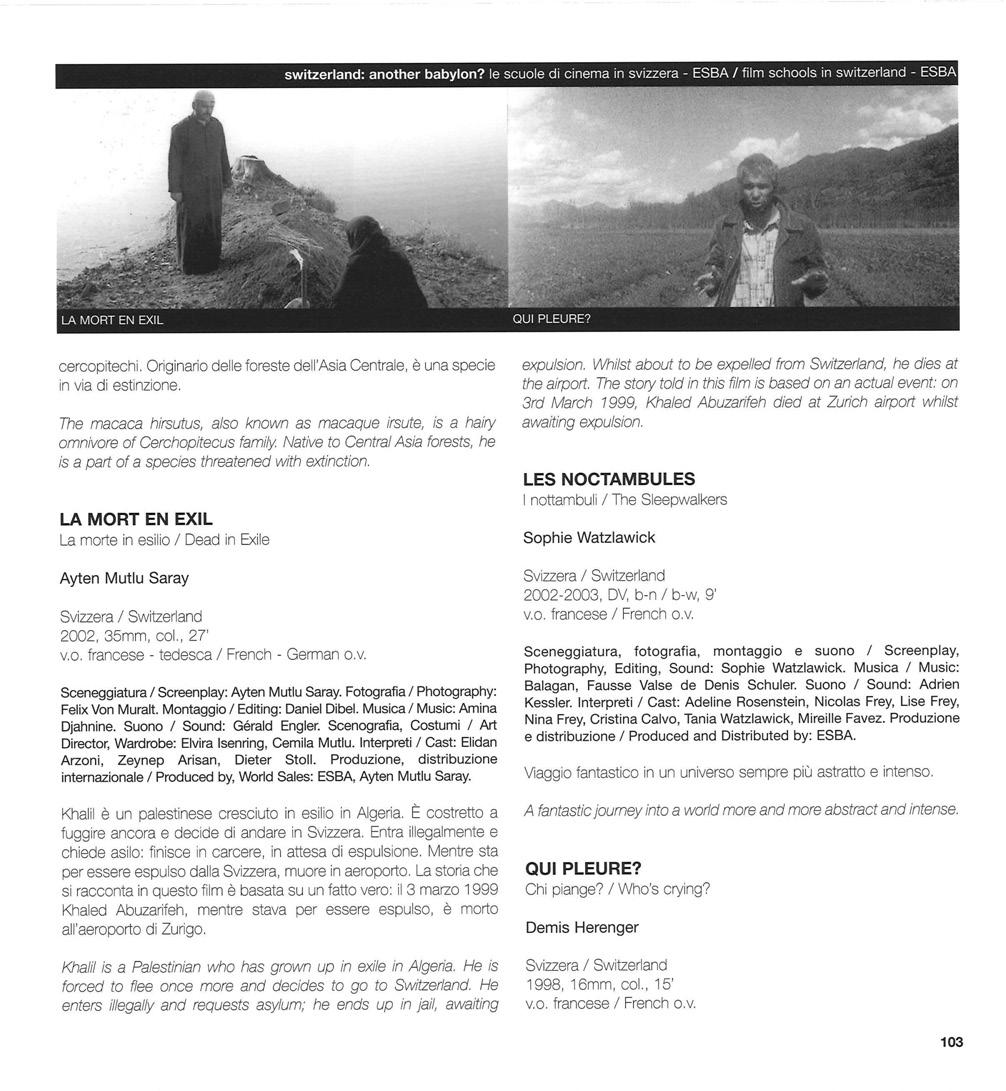 switzerland: another babylon? le scuole di cinema in svizzera - ESBA / film schools in switzerland - ESBA

LA MORT EN EXIL

QUI PLEURE?

cercopitechi. Originario delle foreste dell'Asia Centrale, è una specie in via di estinzione.

The macaca hirsutus, also known as macaque irsute, is a hairy omnivore of Cerchopitecus family. Native to Central Asia forests, he is a part of a species threatened with extinction.

LA MORT EN EXIL
La morte in esilio / Dead in Exile

Ayten Mutlu Saray

Svizzera / Switzerland
2002, 35mm, col., 27'
v.o. francese - tedesca / French - German o.v.

Sceneggiatura / Screenplay: Ayten Mutlu Saray. Fotografia / Photography: Felix Von Muralt. Montaggio / Editing: Daniel Dibel. Musica / Music: Amina Djahnine. Suono / Sound: Gérald Engler. Scenografia, Costumi / Art Director, Wardrobe: Elvira Isenring, Cemila Mutlu. Interpreti / Cast: Elidan Arzoni, Zeynep Arisan, Dieter Stoll. Produzione, distribuzione internazionale / Produced by, World Sales: ESBA, Ayten Mutlu Saray.

Khalil è un palestinese cresciuto in esilio in Algeria. È costretto a fuggire ancora e decide di andare in Svizzera. Entra illegalmente e chiede asilo: finisce in carcere, in attesa di espulsione. Mentre sta per essere espulso dalla Svizzera, muore in aeroporto. La storia che si racconta in questo film è basata su un fatto vero: il 3 marzo 1999 Khaled Abuzarifeh, mentre stava per essere espulso, è morto all'aeroporto di Zurigo.

Khalil is a Palestinian who has grown up in exile in Algeria. He is forced to flee once more and decides to go to Switzerland. He enters illegally and requests asylum; he ends up in jail, awaiting expulsion. Whilst about to be expelled from Switzerland, he dies at the airport. The story told in this film is based on an actual event: on 3rd March 1999, Khaled Abuzarifeh died at Zurich airport whilst awaiting expulsion.

LES NOCTAMBULES
I nottambuli / The Sleepwalkers

Sophie Watzlawick

Svizzera / Switzerland
2002-2003, DV, b-n / b-w, 9'
v.o. francese / French o.v.

Sceneggiatura, fotografia, montaggio e suono / Screenplay, Photography, Editing, Sound: Sophie Watzlawick. Musica / Music: Balagan, Fausse Valse de Denis Schuler. Suono / Sound: Adrien Kessler. Interpreti / Cast: Adeline Rosenstein, Nicolas Frey, Lise Frey, Nina Frey, Cristina Calvo, Tania Watzlawick, Mireille Favez. Produzione e distribuzione / Produced and Distributed by: ESBA.

Viaggio fantastico in un universo sempre più astratto e intenso.

A fantastic journey into a world more and more abstract and intense.

QUI PLEURE?
Chi piange? / Who's crying?

Demis Herenger

Svizzera / Switzerland
1998, 16mm, col., 15'
v.o. francese / French o.v.

103